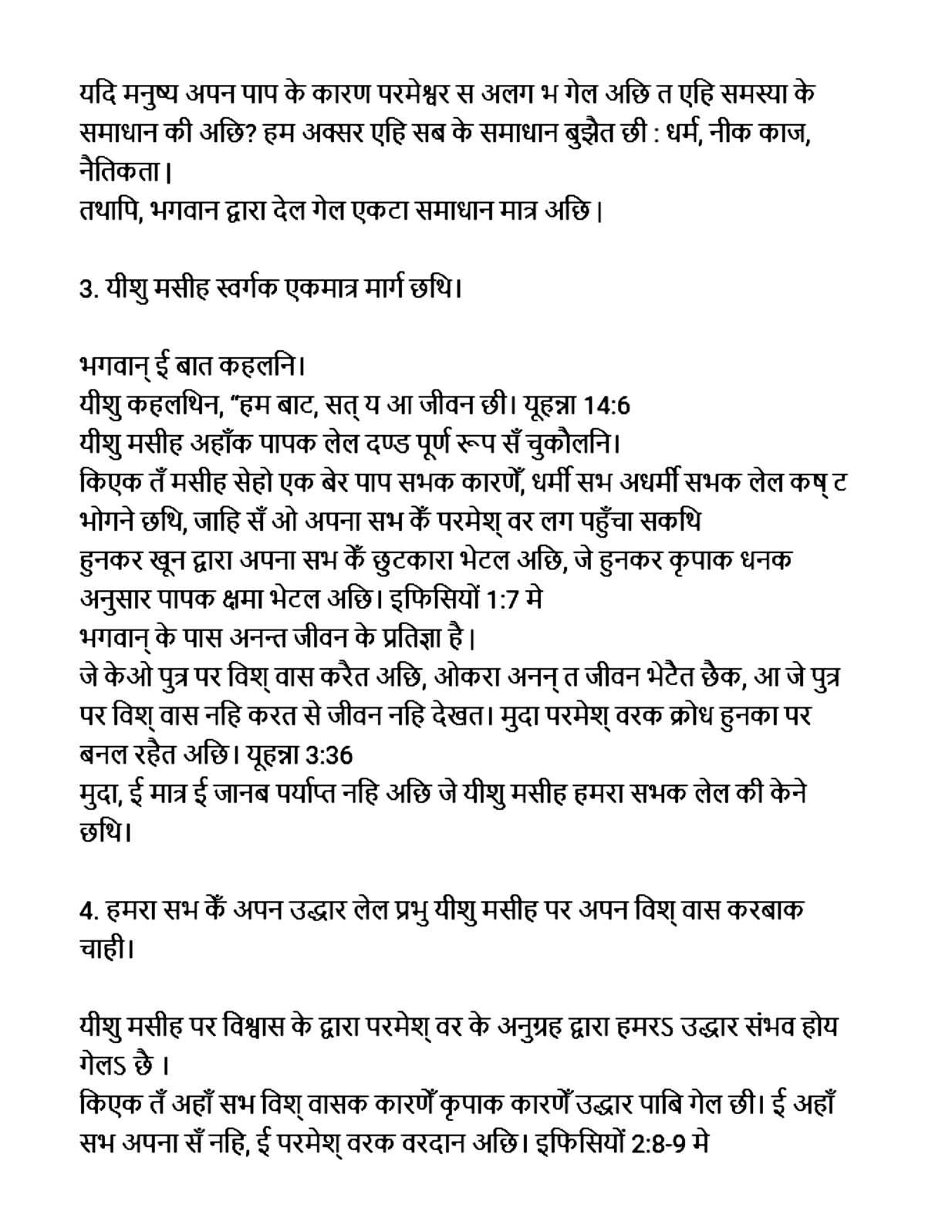 यदि मनुष्य अपन पाप के कारण परमेश्वर स अलग भ गेल अछि त एहि समस्या के समाधान की अछि? हम अक्सर एहि सब के समाधान बुझैत छी : धर्म, नीक काज, नैतिकता।
तथापि, भगवान द्वारा देल गेल एकटा समाधान मात्र अछि।

3. यीशु मसीह स्वर्गक एकमात्र मार्ग छथि।

भगवान् ई बात कहलनि।
यीशु कहलथिन, “हम बाट, सत् य आ जीवन छी। यूहन्ना 14:6
यीशु मसीह अहाँक पापक लेल दण्ड पूर्ण रूप सँ चुकौलनि।
किएक तँ मसीह सेहो एक बेर पाप सभक कारणेँ, धर्मी सभ अधर्मी सभक लेल कष् ट भोगने छथि, जाहि सँ ओ अपना सभ केँ परमेश् वर लग पहुँचा सकथि
हुनकर खून द्वारा अपना सभ केँ छुटकारा भेटल अछि, जे हुनकर कृपाक धनक अनुसार पापक क्षमा भेटल अछि। इफिसियों 1:7 मे
भगवान् के पास अनन्त जीवन के प्रतिज्ञा है।
जे केओ पुत्र पर विश् वास करैत अछि, ओकरा अनन् त जीवन भेटैत छैक, आ जे पुत्र पर विश् वास नहि करत से जीवन नहि देखत। मुदा परमेश् वरक क्रोध हुनका पर बनल रहैत अछि। यूहन्ना 3:36
मुदा, ई मात्र ई जानब पर्याप्त नहि अछि जे यीशु मसीह हमरा सभक लेल की केने छथि।

4. हमरा सभ केँ अपन उद्धार लेल प्रभु यीशु मसीह पर अपन विश् वास करबाक चाही।

यीशु मसीह पर विश्वास के द्वारा परमेश् वर के अनुग्रह द्वारा हमरऽ उद्धार संभव होय गेलऽ छै ।
किएक तँ अहाँ सभ विश् वासक कारणेँ कृपाक कारणेँ उद्धार पाबि गेल छी। ई अहाँ सभ अपना सँ नहि, ई परमेश् वरक वरदान अछि। इफिसियों 2:8-9 मे